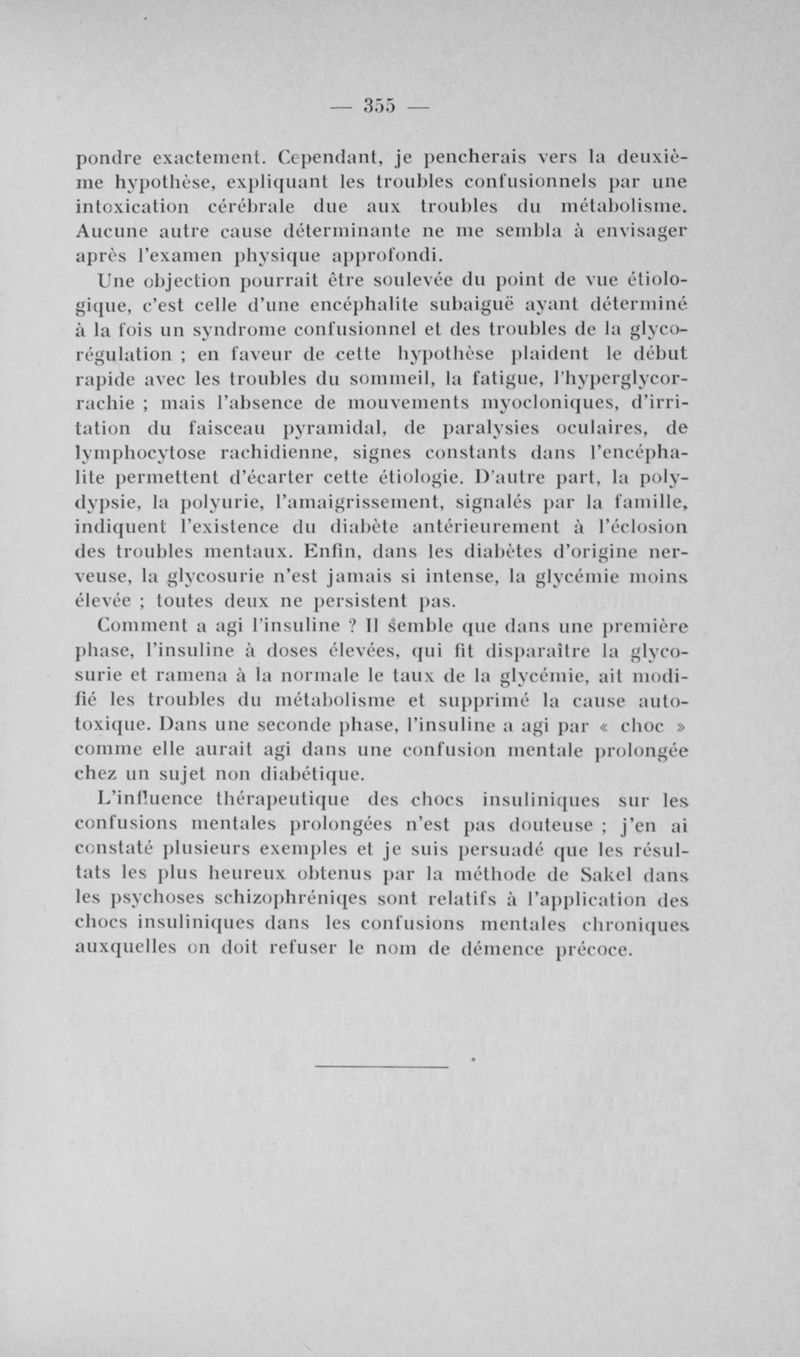 — 355 —

pondre exactement. Cependant, je pencherais vers la deuxième hypothèse, expliquant les troubles confusionnels par une intoxication cérébrale due aux troubles du métabolisme. Aucune autre cause déterminante ne me sembla à envisager après l'examen physique approfondi.

Une objection pourrait être soulevée du point de vue étiologique, c'est celle d'une encéphalite subaiguë ayant déterminé à la fois un syndrome confusionnel et des troubles de la glycorégulation ; en faveur de cette hypothèse plaident le début rapide avec les troubles du sommeil, la fatigue, l'hyperglycorrachie ; mais l'absence de mouvements myocloniques, d'irritation du faisceau pyramidal, de paralysies oculaires, de lymphocytose rachidienne, signes constants dans l'encéphalite permettent d'écarter cette étiologie. D'autre part, la polydypsie, la polyurie, l'amaigrissement, signalés par la famille, indiquent l'existence du diabète antérieurement à l'éclosion des troubles mentaux. Enfin, dans les diabètes d'origine nerveuse, la glycosurie n'est jamais si intense, la glycémie moins élevée ; toutes deux ne persistent pas.

Comment a agi l'insuline ? Il semble que dans une première phase, l'insuline à doses élevées, qui fit disparaître la glycosurie et ramena à la normale le taux de la glycémie, ait modifié les troubles du métabolisme et supprimé la cause autotoxique. Dans une seconde phase, l'insuline a agi par « choc » comme elle aurait agi dans une confusion mentale prolongée chez un sujet non diabétique.

L'influence thérapeutique des chocs insuliniques sur les confusions mentales prolongées n'est pas douteuse ; j'en ai constaté plusieurs exemples et je suis persuadé que les résultats les plus heureux obtenus par la méthode de Sakel dans les psychoses schizophréniqes sont relatifs à l'application des chocs insuliniques dans les confusions mentales chroniques auxquelles on doit refuser le nom de démence précoce.